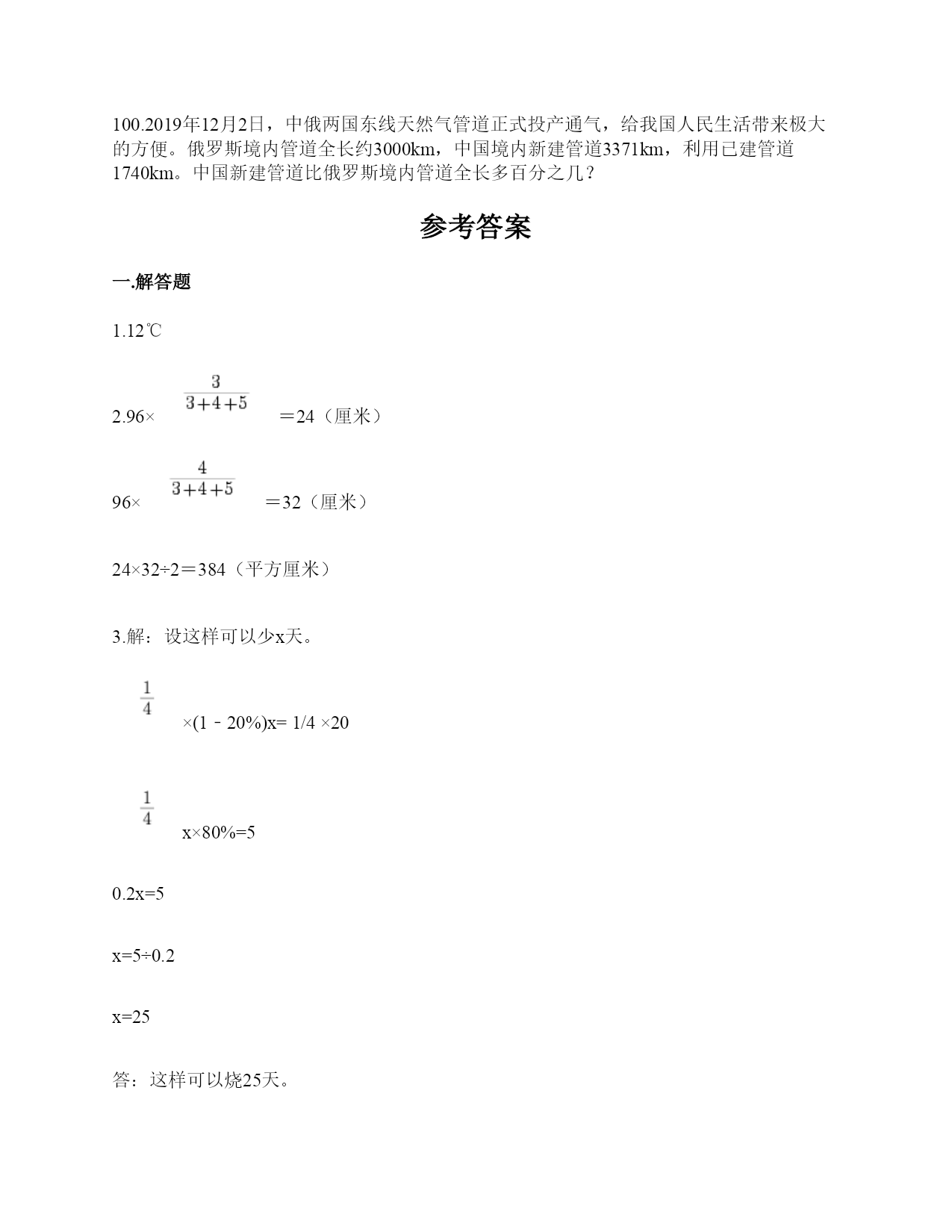 100.2019年12月2日，中俄两国东线天然气管道正式投产通气，给我国人民生活带来极大的方便。俄罗斯境内管道全长约3000km，中国境内新建管道3371km，利用已建管道1740km。中国新建管道比俄罗斯境内管道全长多百分之几？

参考答案

一.解答题

1.12℃

2.96× $\frac{3}{3+4+5}$ ＝24（厘米）

96× $\frac{4}{3+4+5}$ ＝32（厘米）

24×32÷2＝384（平方厘米）

3.解：设这样可以少x天。

$\frac{1}{4}$ ×(1﹣20%)x= 1/4 ×20

$\frac{1}{4}$ x×80%=5

0.2x=5

x=5÷0.2

x=25

答：这样可以烧25天。